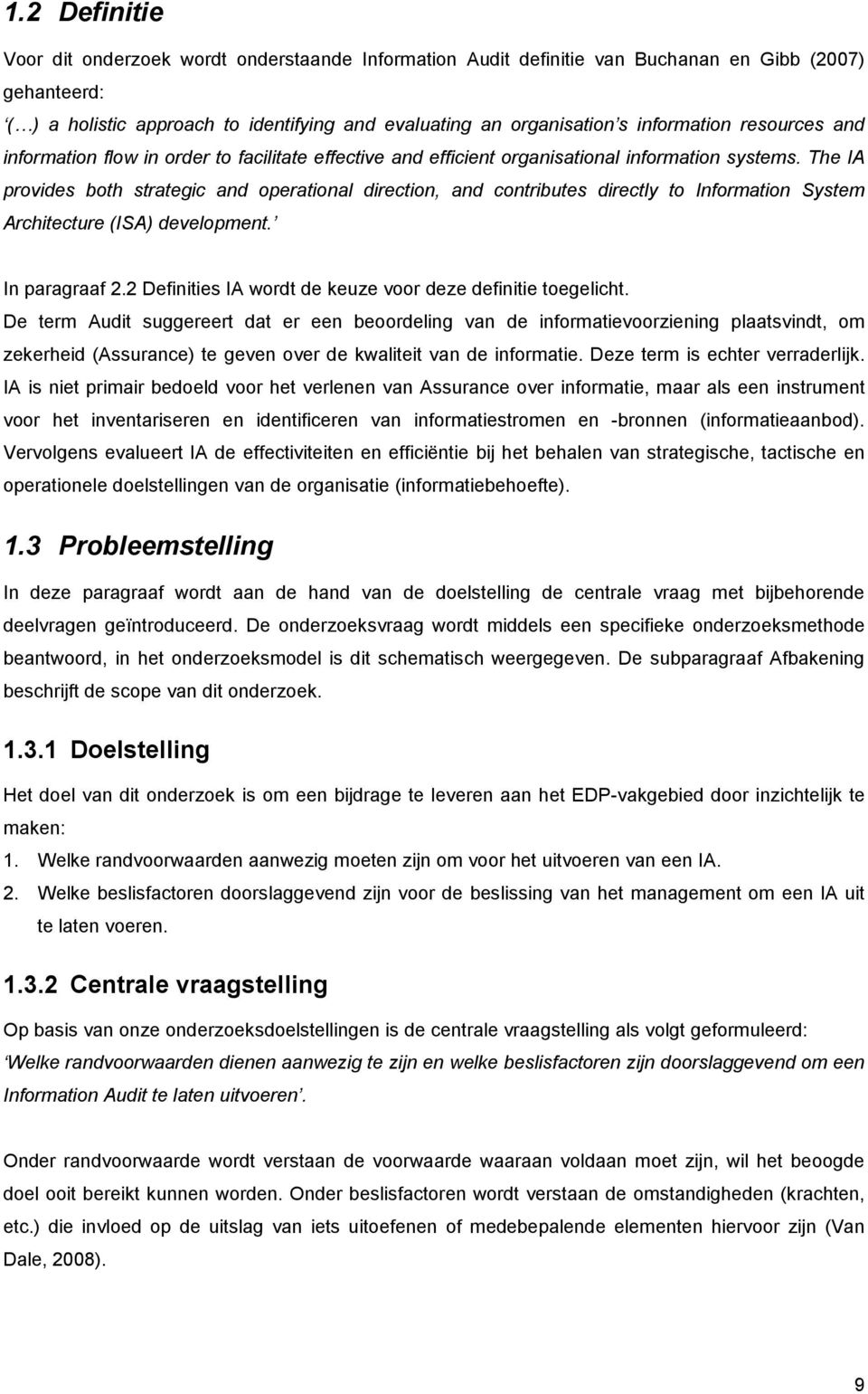 1.2 Definitie

Voor dit onderzoek wordt onderstaande Information Audit definitie van Buchanan en Gibb (2007) gehanteerd:

‘(…) a holistic approach to identifying and evaluating an organisation’s information resources and information flow in order to facilitate effective and efficient organisational information systems. The IA provides both strategic and operational direction, and contributes directly to Information System Architecture (ISA) development.’

In paragraaf 2.2 Definities IA wordt de keuze voor deze definitie toegelicht.

De term Audit suggereert dat er een beoordeling van de informatievoorziening plaatsvindt, om zekerheid (Assurance) te geven over de kwaliteit van de informatie. Deze term is echter verraderlijk. IA is niet primair bedoeld voor het verlenen van Assurance over informatie, maar als een instrument voor het inventariseren en identificeren van informatiestromen en -bronnen (informatieaanbod). Vervolgens evalueert IA de effectiviteiten en efficiëntie bij het behalen van strategische, tactische en operationele doelstellingen van de organisatie (informatiebehoefte).

1.3 Probleemstelling

In deze paragraaf wordt aan de hand van de doelstelling de centrale vraag met bijbehorende deelvragen geïntroduceerd. De onderzoeksvraag wordt middels een specifieke onderzoeksmethode beantwoord, in het onderzoeksmodel is dit schematisch weergegeven. De subparagraaf Afbakening beschrijft de scope van dit onderzoek.

1.3.1 Doelstelling

Het doel van dit onderzoek is om een bijdrage te leveren aan het EDP-vakgebied door inzichtelijk te maken:

1. Welke randvoorwaarden aanwezig moeten zijn om voor het uitvoeren van een IA.
2. Welke beslisfactoren doorslaggevend zijn voor de beslissing van het management om een IA uit te laten voeren.

1.3.2 Centrale vraagstelling

Op basis van onze onderzoeksdoelstellingen is de centrale vraagstelling als volgt geformuleerd:

‘Welke randvoorwaarden dienen aanwezig te zijn en welke beslisfactoren zijn doorslaggevend om een Information Audit te laten uitvoeren’.

Onder randvoorwaarde wordt verstaan de voorwaarde waaraan voldaan moet zijn, wil het beoogde doel ooit bereikt kunnen worden. Onder beslisfactoren wordt verstaan de omstandigheden (krachten, etc.) die invloed op de uitslag van iets uitoefenen of medebepalende elementen hiervoor zijn (Van Dale, 2008).

9